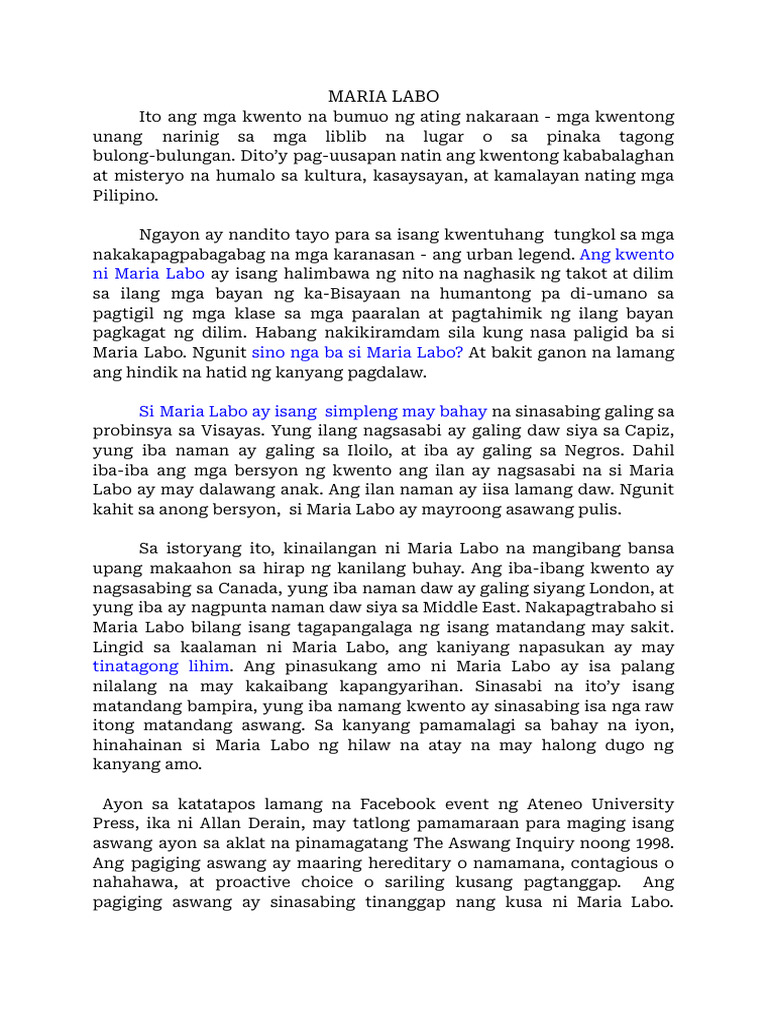 MARIA LABO

Ito ang mga kwento na bumuo ng ating nakaraan - mga kwentong unang narinig sa mga liblib na lugar o sa pinaka tagong bulong-bulungan. Dito'y pag-uusapan natin ang kwentong kababalaghan at misteryo na humalo sa kultura, kasaysayan, at kamalayan nating mga Pilipino.

Ngayon ay nandito tayo para sa isang kwentuhang tungkol sa mga nakakapagpabagabag na mga karanasan - ang urban legend. Ang kwento ni Maria Labo ay isang halimbawa ng nito na naghasik ng takot at dilim sa ilang mga bayan ng ka-Bisayaan na humantong pa di-umano sa pagtigil ng mga klase sa mga paaralan at pagtahimik ng ilang bayan pagkagat ng dilim. Habang nakikiramdam sila kung nasa paligid ba si Maria Labo. Ngunit sino nga ba si Maria Labo? At bakit ganon na lamang ang hindik na hatid ng kanyang pagdalaw.

Si Maria Labo ay isang simpleng may bahay na sinasabing galing sa probinsya sa Visayas. Yung ilang nagsasabi ay galing daw siya sa Capiz, yung iba naman ay galing sa Iloilo, at iba ay galing sa Negros. Dahil iba-iba ang mga bersyon ng kwento ang ilan ay nagsasabi na si Maria Labo ay may dalawang anak. Ang ilan naman ay iisa lamang daw. Ngunit kahit sa anong bersyon, si Maria Labo ay mayroong asawang pulis.

Sa istoryang ito, kinailangan ni Maria Labo na mangibang bansa upang makaahon sa hirap ng kanilang buhay. Ang iba-ibang kwento ay nagsasabing sa Canada, yung iba naman daw ay galing siyang London, at yung iba ay nagpunta naman daw siya sa Middle East. Nakapagtrabaho si Maria Labo bilang isang tagapangalaga ng isang matandang may sakit. Lingid sa kaalaman ni Maria Labo, ang kaniyang napasukan ay may tinatagong lihim. Ang pinasukang amo ni Maria Labo ay isa palang nilalang na may kakaibang kapangyarihan. Sinasabi na ito'y isang matandang bampira, yung iba namang kwento ay sinasabing isa nga raw itong matandang aswang. Sa kanyang pamamalagi sa bahay na iyon, hinahainan si Maria Labo ng hilaw na atay na may halong dugo ng kanyang amo.

Ayon sa katatapos lamang na Facebook event ng Ateneo University Press, ika ni Allan Derain, may tatlong pamamaraan para maging isang aswang ayon sa aklat na pinamagatang The Aswang Inquiry noong 1998. Ang pagiging aswang ay maaring hereditary o namamana, contagious o nahahawa, at proactive choice o sariling kusang pagtanggap. Ang pagiging aswang ay sinasabing tinanggap nang kusa ni Maria Labo.